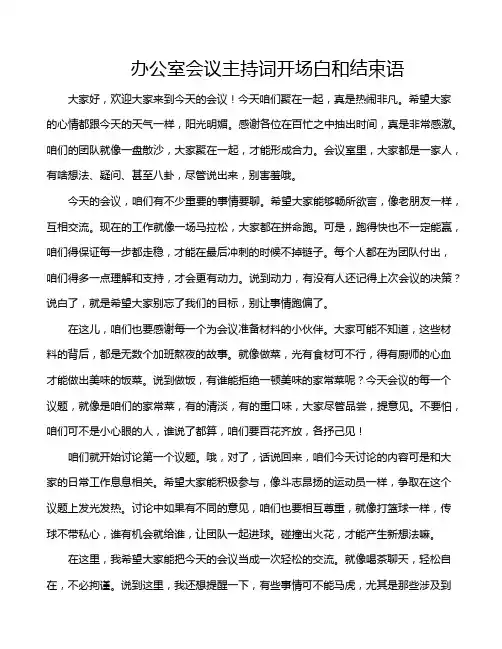 办公室会议主持词开场白和结束语

大家好，欢迎大家来到今天的会议！今天咱们聚在一起，真是热闹非凡。希望大家的心情都跟今天的天气一样，阳光明媚。感谢各位在百忙之中抽出时间，真是非常感激。咱们的团队就像一盘散沙，大家聚在一起，才能形成合力。会议室里，大家都是一家人，有啥想法、疑问、甚至八卦，尽管说出来，别害羞哦。

今天的会议，咱们有不少重要的事情要聊。希望大家能够畅所欲言，像老朋友一样，互相交流。现在的工作就像一场马拉松，大家都在拼命跑。可是，跑得快也不一定能赢，咱们得保证每一步都走稳，才能在最后冲刺的时候不掉链子。每个人都在为团队付出，咱们得多一点理解和支持，才会更有动力。说到动力，有没有人还记得上次会议的决策？说白了，就是希望大家别忘了我们的目标，别让事情跑偏了。

在这儿，咱们也要感谢每一个为会议准备材料的小伙伴。大家可能不知道，这些材料的背后，都是无数个加班熬夜的故事。就像做菜，光有食材可不行，得有厨师的心血才能做出美味的饭菜。说到做饭，有谁能拒绝一顿美味的家常菜呢？今天会议的每一个议题，就像是咱们的家常菜，有的清淡，有的重口味，大家尽管品尝，提意见。不要怕，咱们可不是小心眼的人，谁说了都算，咱们要百花齐放，各抒己见！

咱们就开始讨论第一个议题。哦，对了，话说回来，咱们今天讨论的内容可是和大家的日常工作息息相关。希望大家能积极参与，像斗志昂扬的运动员一样，争取在这个议题上发光发热。讨论中如果有不同的意见，咱们也要相互尊重，就像打篮球一样，传球不带私心，谁有机会就给谁，让团队一起进球。碰撞出火花，才能产生新想法嘛。

在这里，我希望大家能把今天的会议当成一次轻松的交流。就像喝茶聊天，轻松自在，不必拘谨。说到这里，我还想提醒一下，有些事情可不能马虎，尤其是那些涉及到